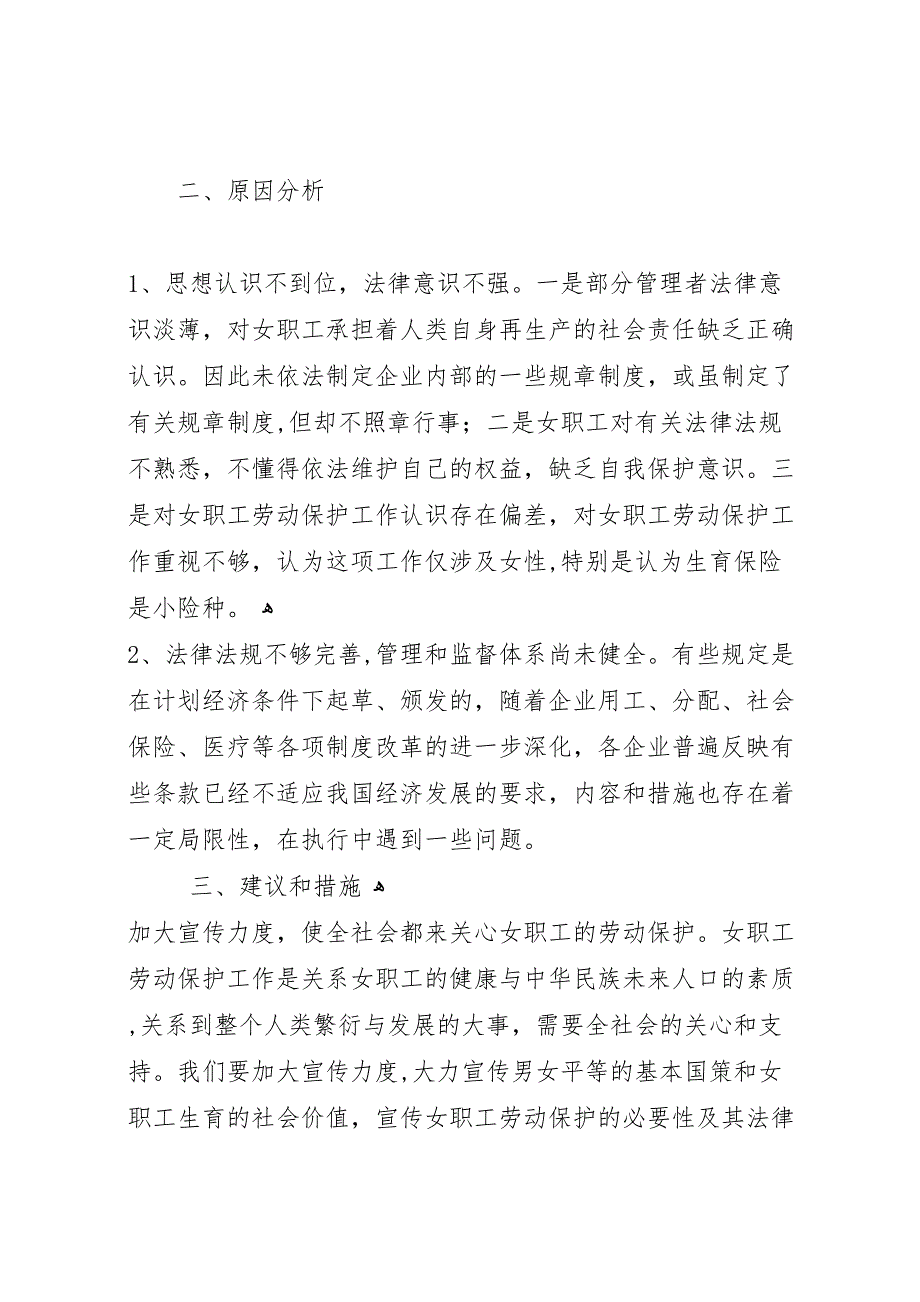 二、原因分析

1、思想认识不到位，法律意识不强。一是部分管理者法律意识淡薄，对女职工承担着人类自身再生产的社会责任缺乏正确认识。因此未依法制定企业内部的一些规章制度，或虽制定了有关规章制度,但却不照章行事；二是女职工对有关法律法规不熟悉，不懂得依法维护自己的权益，缺乏自我保护意识。三是对女职工劳动保护工作认识存在偏差，对女职工劳动保护工作重视不够，认为这项工作仅涉及女性,特别是认为生育保险是小险种。

2、法律法规不够完善,管理和监督体系尚未健全。有些规定是在计划经济条件下起草、颁发的，随着企业用工、分配、社会保险、医疗等各项制度改革的进一步深化，各企业普遍反映有些条款已经不适应我国经济发展的要求，内容和措施也存在着一定局限性，在执行中遇到一些问题。

三、建议和措施

加大宣传力度，使全社会都来关心女职工的劳动保护。女职工劳动保护工作是关系女职工的健康与中华民族未来人口的素质,关系到整个人类繁衍与发展的大事，需要全社会的关心和支持。我们要加大宣传力度,大力宣传男女平等的基本国策和女职工生育的社会价值，宣传女职工劳动保护的必要性及其法律